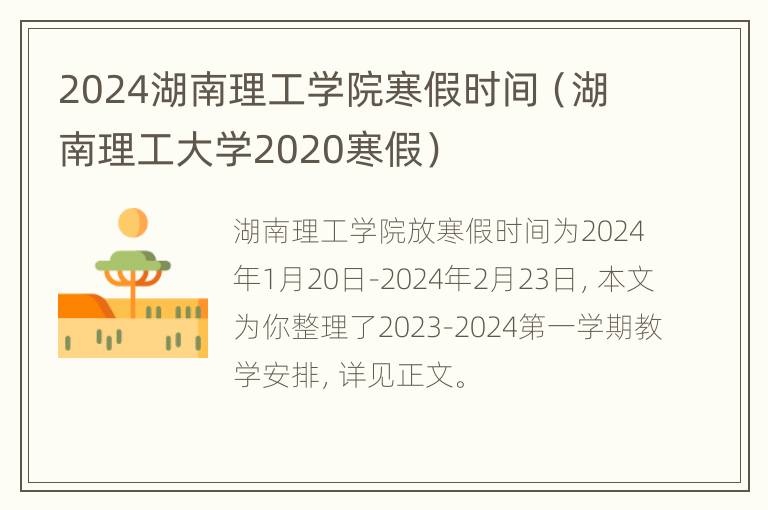 2024湖南理工学院寒假时间（湖南理工大学2020寒假）

湖南理工学院放寒假时间为2024年1月20日-2024年2月23日，本文为你整理了2023-2024第一学期教学安排，详见正文。